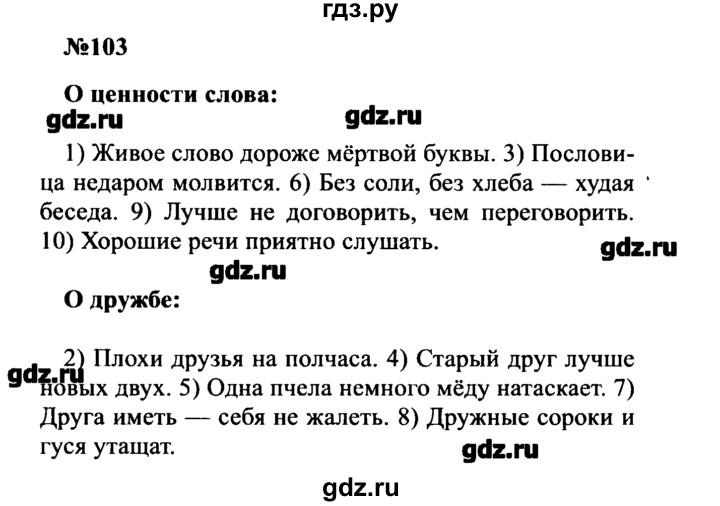 гдз.ру

№103

О ценности слова:

gdz.ru gdz.ru

1) Живое слово дороже мёртвой буквы. 3) Пословица недаром молвится. 6) Без соли, без хлеба — худая беседа. 9) Лучше не договорить, чем переговорить. 10) Хорошие речи приятно слушать.

gdz.ru

gdz.ru

О дружбе:

gdz.ru

2) Плохи друзья на полчаса. 4) Старый друг лучше новых двух. 5) Одна пчела немного мёду натаскает. 7) Друга иметь — себя не жалеть. 8) Дружные сороки и гуся утащат.

gdz.ru

gdz.ru